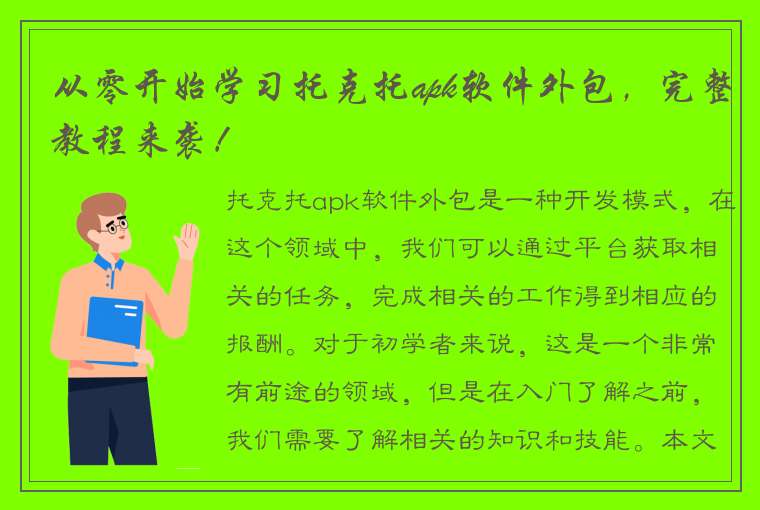 从零开始学习托克托apk软件外包，完整教程来袭！

托克托apk软件外包是一种开发模式，在这个领域中，我们可以通过平台获取相关的任务，完成相关的工作得到相应的报酬。对于初学者来说，这是一个非常有前途的领域，但是在入门了解之前，我们需要了解相关的知识和技能。本文